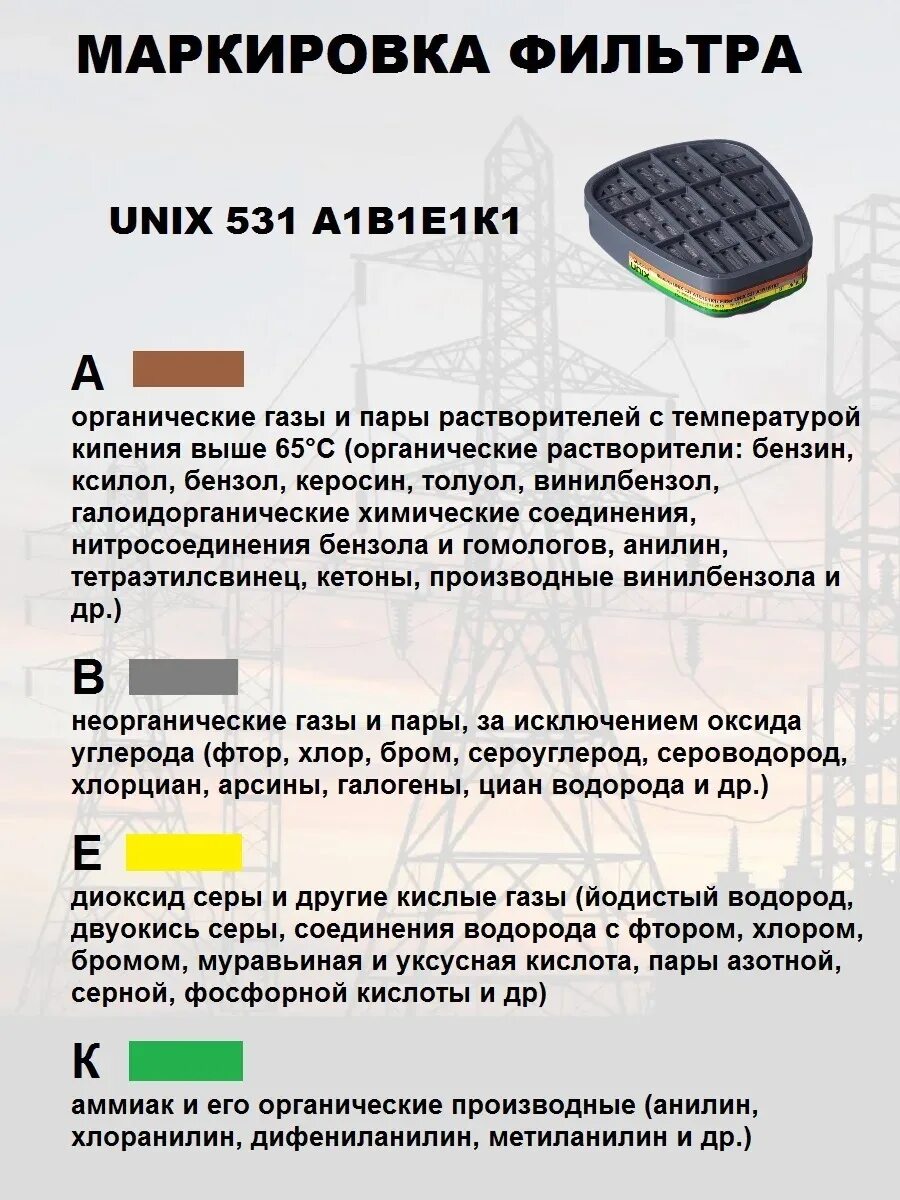 МАРКИРОВКА ФИЛЬТРА

UNIX 531 A1B1E1K1

A

органические газы и пары растворителей с температурой кипения выше 65°С (органические растворители: бензин, ксилол, бензол, керосин, толуол, винилбензол, галоидорганические химические соединения, нитросоединения бензола и гомологов, анилин, тетраэтилсвинец, кетоны, производные винилбензола и др.)

B

неорганические газы и пары, за исключением оксида углерода (фтор, хлор, бром, сероуглерод, сероводород, хлорциан, арсины, галогены, циан водорода и др.)

E

диоксид серы и другие кислые газы (йодистый водород, двуокись серы, соединения водорода с фтором, хлором, бромом, муравьиная и уксусная кислота, пары азотной, серной, фосфорной кислоты и др)

K

аммиак и его органические производные (анилин, хлоранилин, дифениланилин, метиланилин и др.)